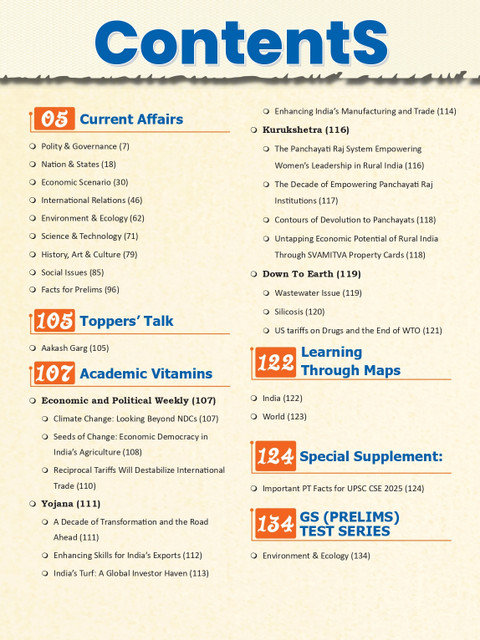 ContentS

05 Current Affairs

Polity & Governance (7)
Nation & States (18)
Economic Scenario (30)
International Relations (46)
Environment & Ecology (62)
Science & Technology (71)
History, Art & Culture (79)
Social Issues (85)
Facts for Prelims (96)

105 Toppers' Talk

Aakash Garg (105)

107 Academic Vitamins

Economic and Political Weekly (107)
Climate Change: Looking Beyond NDCs (107)
Seeds of Change: Economic Democracy in India's Agriculture (108)
Reciprocal Tariffs Will Destabilize International Trade (110)
Yojana (111)
A Decade of Transformation and the Road Ahead (111)
Enhancing Skills for India's Exports (112)
India's Turf: A Global Investor Haven (113)
Enhancing India's Manufacturing and Trade (114)
Kurukshetra (116)
The Panchayati Raj System Empowering Women's Leadership in Rural India (116)
The Decade of Empowering Panchayati Raj Institutions (117)
Contours of Devolution to Panchayats (118)
Untapping Economic Potential of Rural India Through SVAMITVA Property Cards (118)
Down To Earth (119)
Wastewater Issue (119)
Silicosis (120)
US tariffs on Drugs and the End of WTO (121)

122 Learning Through Maps

India (122)
World (123)

124 Special Supplement:

Important PT Facts for UPSC CSE 2025 (124)

134 GS (PRELIMS) TEST SERIES

Environment & Ecology (134)